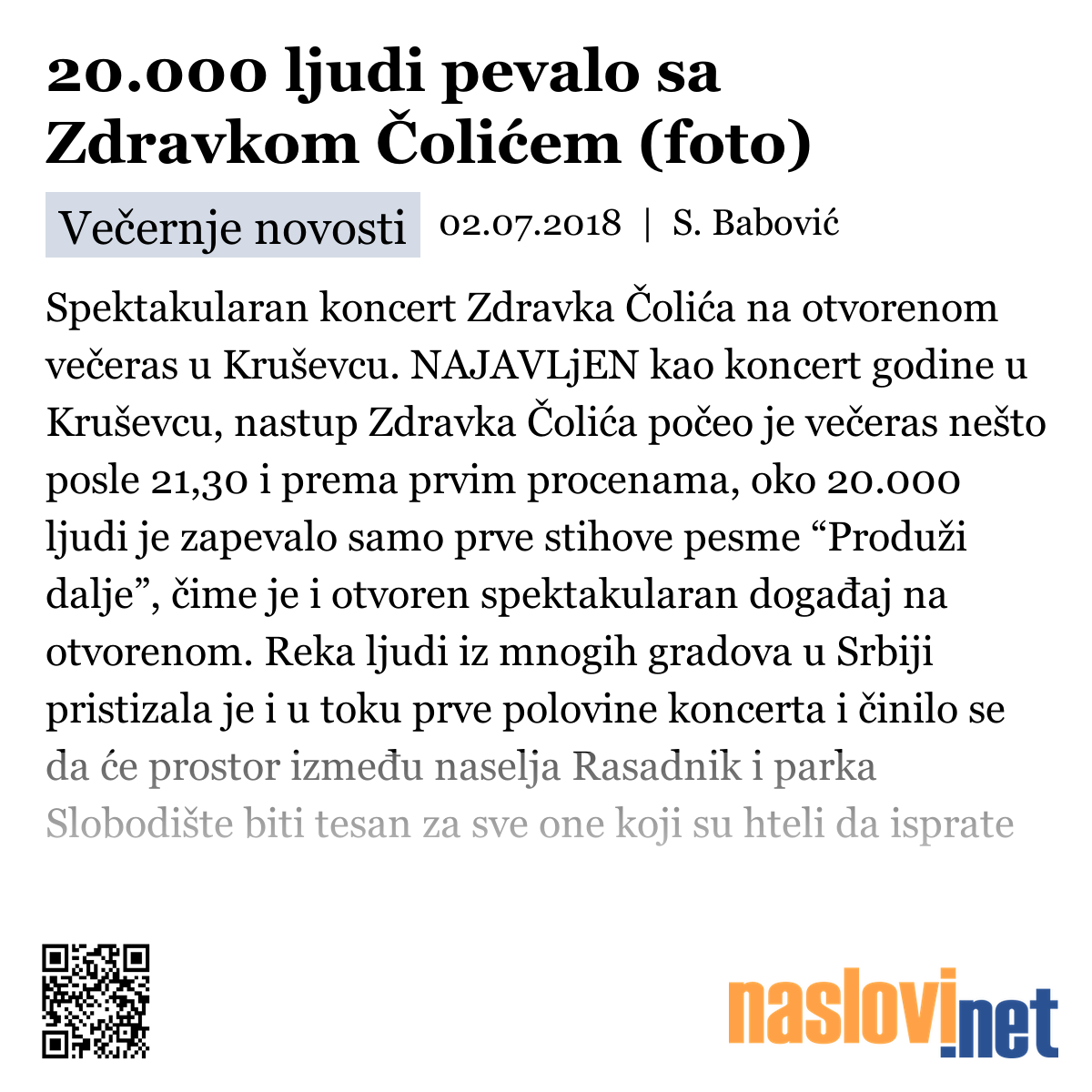 20.000 ljudi pevalo sa Zdravkom Čolićem (foto)

Večernje novosti 02.07.2018 | S. Babović

Spektakularan koncert Zdravka Čolića na otvorenom večeras u Kruševcu. NAJAVLjEN kao koncert godine u Kruševcu, nastup Zdravka Čolića počeo je večeras nešto posle 21,30 i prema prvim procenama, oko 20.000 ljudi je zapevalo samo prve stihove pesme “Produži dalje”, čime je i otvoren spektakularan događaj na otvorenom. Reka ljudi iz mnogih gradova u Srbiji pristizala je i u toku prve polovine koncerta i činilo se da će prostor između naselja Rasadnik i parka Slobodište biti tesan za sve one koji su hteli da isprate

naslovi.net